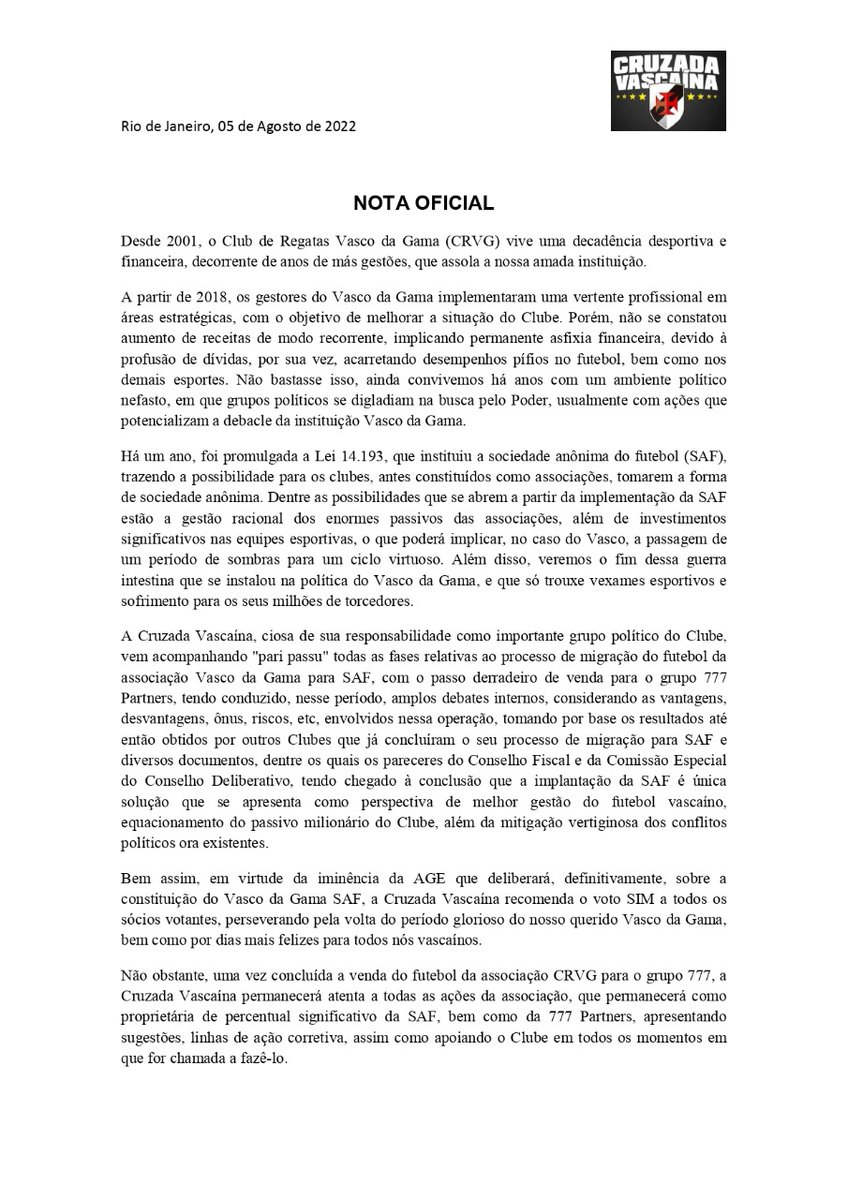 CRUZADA VASCAÍNA

Rio de Janeiro, 05 de Agosto de 2022

NOTA OFICIAL

Desde 2001, o Club de Regatas Vasco da Gama (CRVG) vive uma decadência desportiva e financeira, decorrente de anos de más gestões, que assola a nossa amada instituição.

A partir de 2018, os gestores do Vasco da Gama implementaram uma vertente profissional em áreas estratégicas, com o objetivo de melhorar a situação do Clube. Porém, não se constatou aumento de receitas de modo recorrente, implicando permanente asfixia financeira, devido à profusão de dívidas, por sua vez, acarretando desempenhos pífios no futebol, bem como nos demais esportes. Não bastasse isso, ainda convivemos há anos com um ambiente político nefasto, em que grupos políticos se digladiam na busca pelo Poder, usualmente com ações que potencializam a debacle da instituição Vasco da Gama.

Há um ano, foi promulgada a Lei 14.193, que instituiu a sociedade anônima do futebol (SAF), trazendo a possibilidade para os clubes, antes constituídos como associações, tomarem a forma de sociedade anônima. Dentre as possibilidades que se abrem a partir da implementação da SAF estão a gestão racional dos enormes passivos das associações, além de investimentos significativos nas equipes esportivas, o que poderá implicar, no caso do Vasco, a passagem de um período de sombras para um ciclo virtuoso. Além disso, veremos o fim dessa guerra intestina que se instalou na política do Vasco da Gama, e que só trouxe vexames esportivos e sofrimento para os seus milhões de torcedores.

A Cruzada Vascaína, ciosa de sua responsabilidade como importante grupo político do Clube, vem acompanhando "pari passu" todas as fases relativas ao processo de migração do futebol da associação Vasco da Gama para SAF, com o passo derradeiro de venda para o grupo 777 Partners, tendo conduzido, nesse período, amplos debates internos, considerando as vantagens, desvantagens, ônus, riscos, etc, envolvidos nessa operação, tomando por base os resultados até então obtidos por outros Clubes que já concluíram o seu processo de migração para SAF e diversos documentos, dentre os quais os pareceres do Conselho Fiscal e da Comissão Especial do Conselho Deliberativo, tendo chegado à conclusão que a implantação da SAF é única solução que se apresenta como perspectiva de melhor gestão do futebol vascaíno, equacionamento do passivo milionário do Clube, além da mitigação vertiginosa dos conflitos políticos ora existentes.

Bem assim, em virtude da iminência da AGE que deliberará, definitivamente, sobre a constituição do Vasco da Gama SAF, a Cruzada Vascaína recomenda o voto SIM a todos os sócios votantes, perseverando pela volta do período glorioso do nosso querido Vasco da Gama, bem como por dias mais felizes para todos nós vascaínos.

Não obstante, uma vez concluída a venda do futebol da associação CRVG para o grupo 777, a Cruzada Vascaína permanecerá atenta a todas as ações da associação, que permanecerá como proprietária de percentual significativo da SAF, bem como da 777 Partners, apresentando sugestões, linhas de ação corretiva, assim como apoiando o Clube em todos os momentos em que for chamada a fazê-lo.